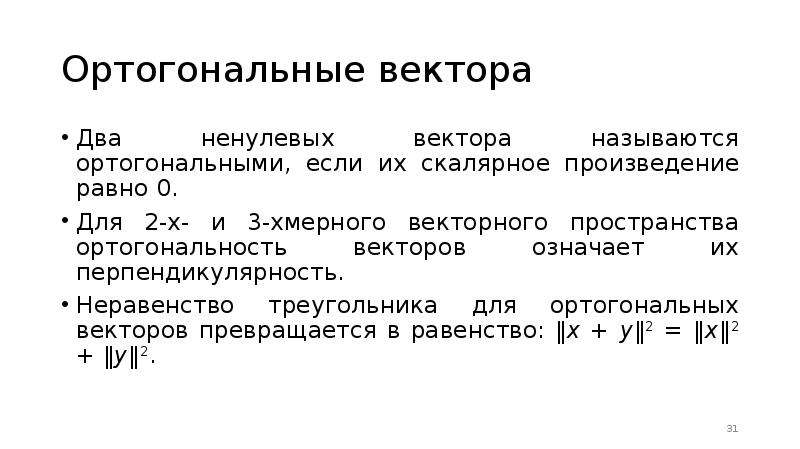 Ортогональные вектора

• Два ненулевых вектора называются ортогональными, если их скалярное произведение равно 0.

• Для 2-х- и 3-хмерного векторного пространства ортогональность векторов означает их перпендикулярность.

• Неравенство треугольника для ортогональных векторов превращается в равенство: $\|x + y\|^2 = \|x\|^2 + \|y\|^2$.

31